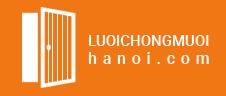 LUOICHONGMUOI
hanoi.com